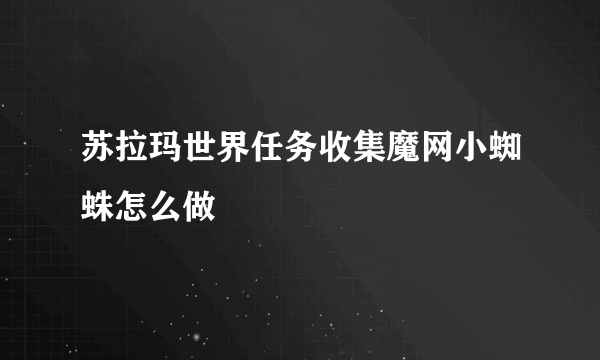 苏拉玛世界任务收集魔网小蜘蛛怎么做